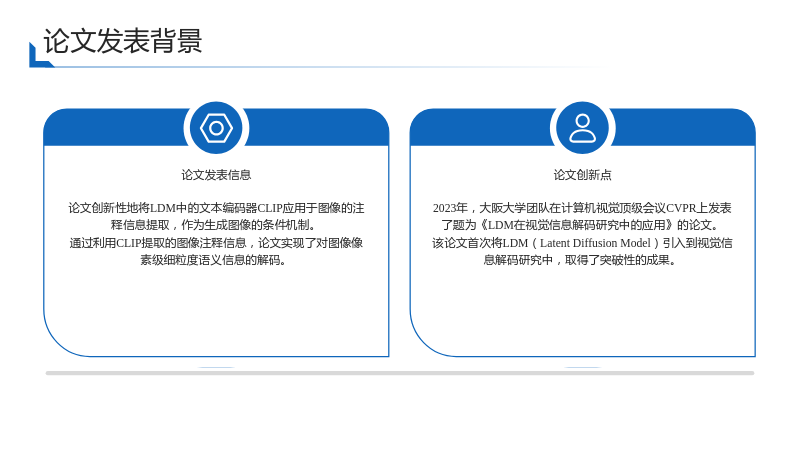 论文发表背景

论文发表信息

论文创新性地将LDM中的文本编码器CLIP应用于图像的注释信息提取，作为生成图像的条件机制。
通过利用CLIP提取的图像注释信息，论文实现了对图像像素级细粒度语义信息的解码。

论文创新点

2023年，大阪大学团队在计算机视觉顶级会议CVPR上发表了题为《LDM在视觉信息解码研究中的应用》的论文。
该论文首次将LDM（Latent Diffusion Model）引入到视觉信息解码研究中，取得了突破性的成果。